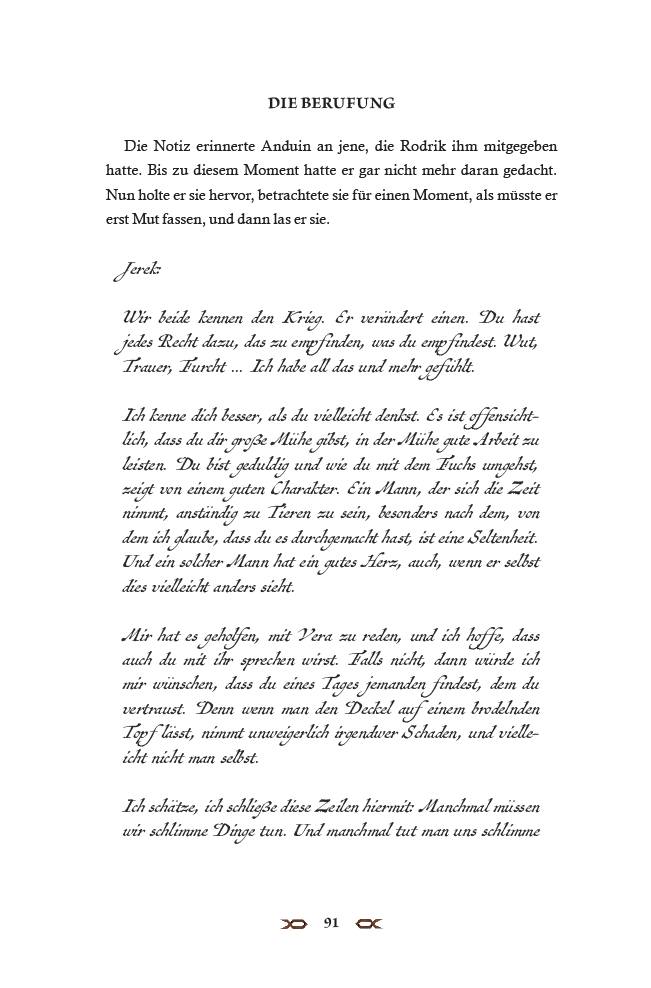 DIE BERUFUNG

Die Notiz erinnerte Anduin an jene, die Rodrik ihm mitgegeben hatte. Bis zu diesem Moment hatte er gar nicht mehr daran gedacht. Nun holte er sie hervor, betrachtete sie für einen Moment, als müsste er erst Mut fassen, und dann las er sie.

Jerek:

Wir beide kennen den Krieg. Er verändert einen. Du hast jedes Recht dazu, das zu empfinden, was du empfindest. Wut, Trauer, Furcht … Ich habe all das und mehr gefühlt.

Ich kenne dich besser, als du vielleicht denkst. Es ist offensichtlich, dass du dir große Mühe gibst, in der Mühe gute Arbeit zu leisten. Du bist geduldig und wie du mit dem Fuchs umgehst, zeigt von einem guten Charakter. Ein Mann, der sich die Zeit nimmt, anständig zu Tieren zu sein, besonders nach dem, von dem ich glaube, dass du es durchgemacht hast, ist eine Seltenheit. Und ein solcher Mann hat ein gutes Herz, auch, wenn er selbst dies vielleicht anders sieht.

Mir hat es geholfen, mit Vera zu reden, und ich hoffe, dass auch du mit ihr sprechen wirst. Falls nicht, dann würde ich mir wünschen, dass du eines Tages jemanden findest, dem du vertraust. Denn wenn man den Deckel auf einem brodelnden Topf lässt, nimmt unweigerlich irgendwer Schaden, und vielleicht nicht man selbst.

Ich schätze, ich schließe diese Zeilen hiermit: Manchmal müssen wir schlimme Dinge tun. Und manchmal tut man uns schlimme

91